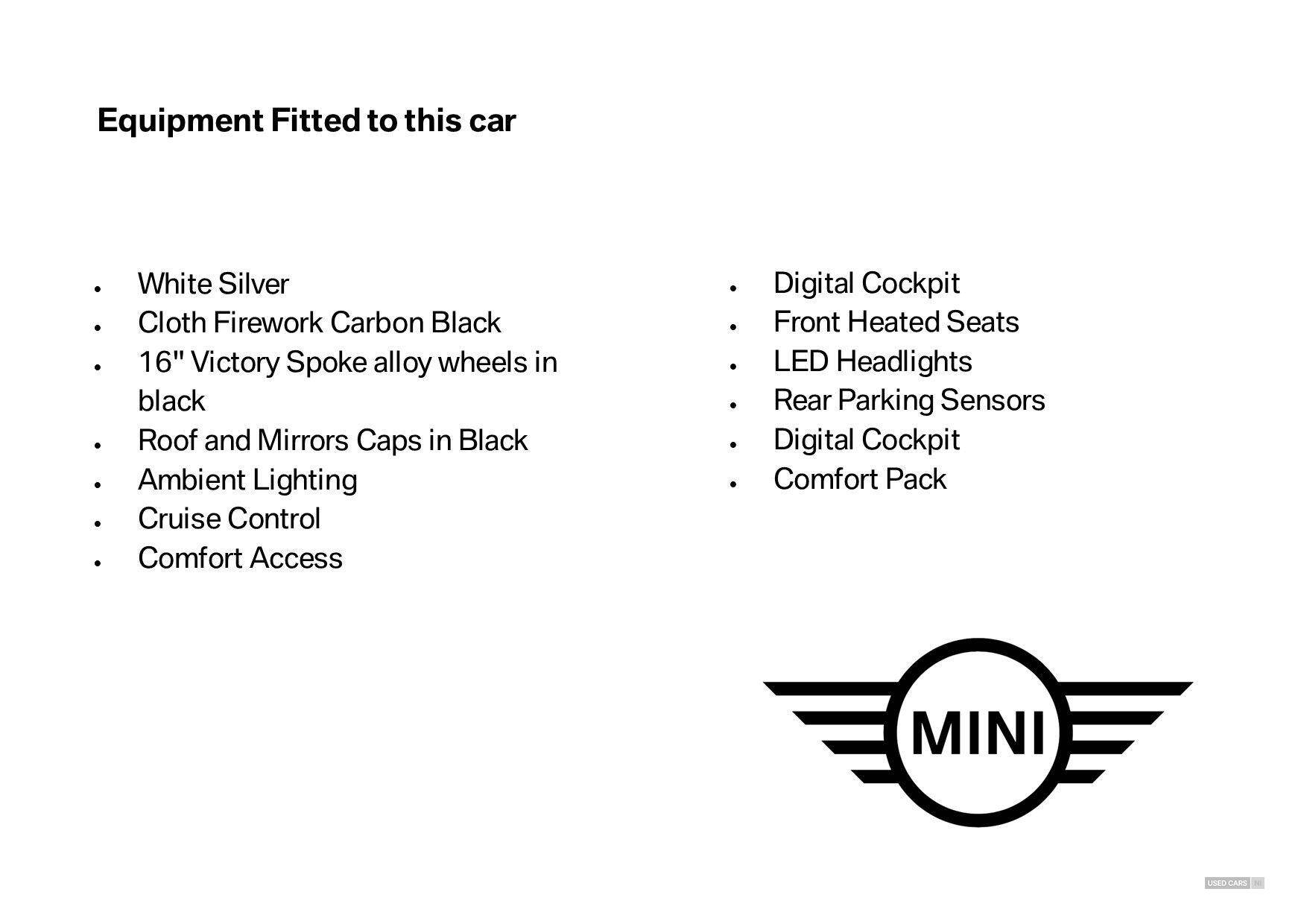 Equipment Fitted to this car

- White Silver
- Cloth Firework Carbon Black
- 16" Victory Spoke alloy wheels in black
- Roof and Mirrors Caps in Black
- Ambient Lighting
- Cruise Control
- Comfort Access

- Digital Cockpit
- Front Heated Seats
- LED Headlights
- Rear Parking Sensors
- Digital Cockpit
- Comfort Pack

MINI

USED CARS NI